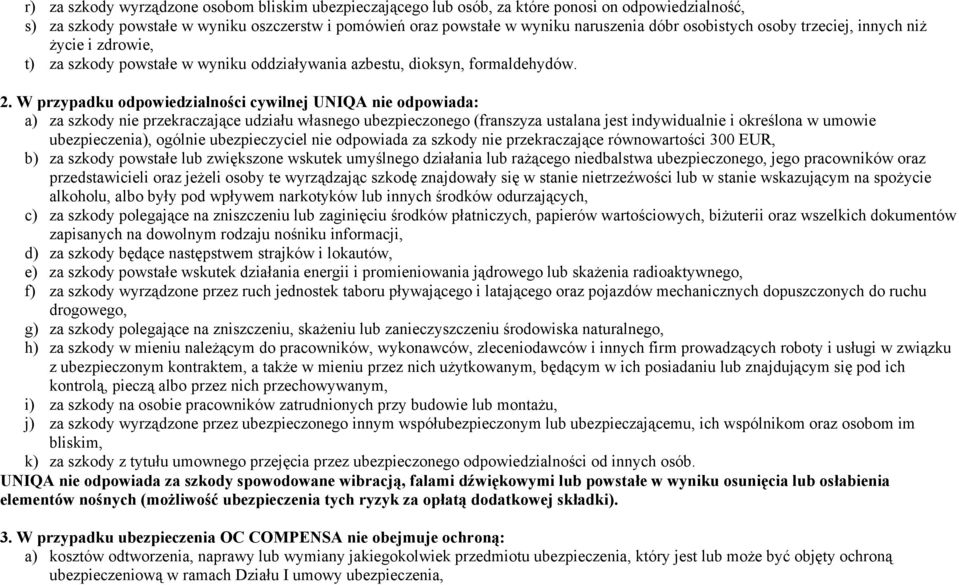 r) za szkody wyrządzone osobom bliskim ubezpieczającego lub osób, za które ponosi on odpowiedzialność,
s) za szkody powstałe w wyniku oszczerstw i pomówień oraz powstałe w wyniku naruszenia dóbr osobistych osoby trzeciej, innych niż życie i zdrowie,
t) za szkody powstałe w wyniku oddziaływania azbestu, dioksyn, formaldehydów.

2. W przypadku odpowiedzialności cywilnej UNIQA nie odpowiada:
a) za szkody nie przekraczające udziału własnego ubezpieczonego (franszyza ustalana jest indywidualnie i określona w umowie ubezpieczenia), ogólnie ubezpieczyciel nie odpowiada za szkody nie przekraczające równowartości 300 EUR,
b) za szkody powstałe lub zwiększone wskutek umyślnego działania lub rażącego niedbalstwa ubezpieczonego, jego pracowników oraz przedstawicieli oraz jeżeli osoby te wyrządzając szkodę znajdowały się w stanie nietrzeźwości lub w stanie wskazującym na spożycie alkoholu, albo były pod wpływem narkotyków lub innych środków odurzających,
c) za szkody polegające na zniszczeniu lub zaginięciu środków płatniczych, papierów wartościowych, biżuterii oraz wszelkich dokumentów zapisanych na dowolnym rodzaju nośniku informacji,
d) za szkody będące następstwem strajków i lokautów,
e) za szkody powstałe wskutek działania energii i promieniowania jądrowego lub skażenia radioaktywnego,
f) za szkody wyrządzone przez ruch jednostek taboru pływającego i latającego oraz pojazdów mechanicznych dopuszczonych do ruchu drogowego,
g) za szkody polegające na zniszczeniu, skażeniu lub zanieczyszczeniu środowiska naturalnego,
h) za szkody w mieniu należącym do pracowników, wykonawców, zleceniodawców i innych firm prowadzących roboty i usługi w związku z ubezpieczonym kontraktem, a także w mieniu przez nich użytkowanym, będącym w ich posiadaniu lub znajdującym się pod ich kontrolą, pieczą albo przez nich przechowywanym,
i) za szkody na osobie pracowników zatrudnionych przy budowie lub montażu,
j) za szkody wyrządzone przez ubezpieczonego innym współubezpieczonym lub ubezpieczającemu, ich wspólnikom oraz osobom im bliskim,
k) za szkody z tytułu umownego przejęcia przez ubezpieczonego odpowiedzialności od innych osób.
UNIQA nie odpowiada za szkody spowodowane wibracją, falami dźwiękowymi lub powstałe w wyniku osunięcia lub osłabienia elementów nośnych (możliwość ubezpieczenia tych ryzyk za opłatą dodatkowej składki).

3. W przypadku ubezpieczenia OC COMPENSA nie obejmuje ochroną:
a) kosztów odtworzenia, naprawy lub wymiany jakiegokolwiek przedmiotu ubezpieczenia, który jest lub może być objęty ochroną ubezpieczeniową w ramach Działu I umowy ubezpieczenia,